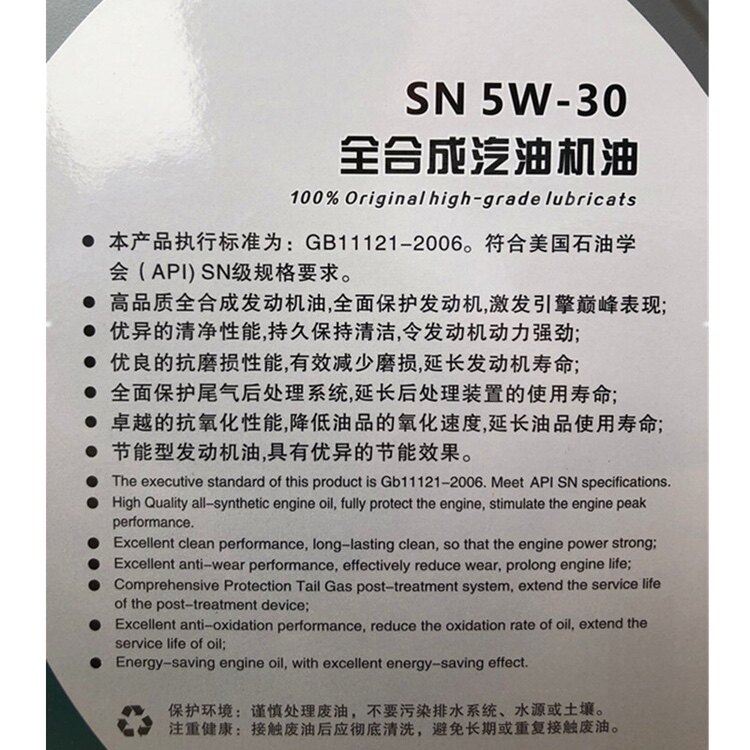 SN 5W-30
全合成汽油机油
100% Original high-grade lubricats

• 本产品执行标准为：GB11121-2006。符合美国石油学会(API) SN级规格要求。
• 高品质全合成发动机油,全面保护发动机,激发引擎巅峰表现;
• 优异的清净性能,持久保持清洁,令发动机动力强劲;
• 优良的抗磨损性能,有效减少磨损,延长发动机寿命;
• 全面保护尾气后处理系统,延长后处理装置的使用寿命;
• 卓越的抗氧化性能,降低油品的氧化速度,延长油品使用寿命;
• 节能型发动机油,具有优异的节能效果。
• The executive standard of this product is Gb11121-2006. Meet API SN specifications.
• High Quality all-synthetic engine oil, fully protect the engine, stimulate the engine peak performance.
• Excellent clean performance, long-lasting clean, so that the engine power strong;
• Excellent anti-wear performance, effectively reduce wear, prolong engine life;
• Comprehensive Protection Tail Gas post-treatment system, extend the service life of the post-treatment device;
• Excellent anti-oxidation performance, reduce the oxidation rate of oil, extend the service life of oil;
• Energy-saving engine oil, with excellent energy-saving effect.

保护环境：谨慎处理废油，不要污染排水系统、水源或土壤。
注重健康：接触废油后应彻底清洗，避免长期或重复接触废油。